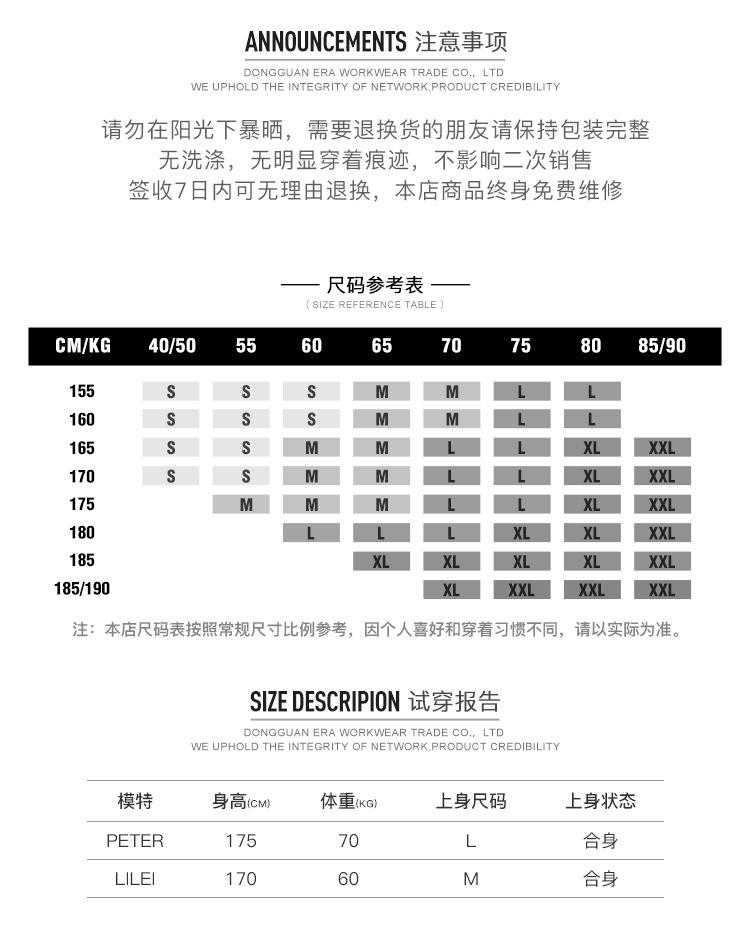 ANNOUNCEMENTS 注意事项

DONGGUAN ERA WORKWEAR TRADE CO., LTD
WE UPHOLD THE INTEGRITY OF NETWORK,PRODUCT CREDIBILITY

请勿在阳光下暴晒，需要退换货的朋友请保持包装完整
无洗涤，无明显穿着痕迹，不影响二次销售
签收7日内可无理由退换，本店商品终身免费维修

—— 尺码参考表 ——
( SIZE REFERENCE TABLE )

| CM/KG | 40/50 | 55 | 60 | 65 | 70 | 75 | 80 | 85/90 |
|---|---|---|---|---|---|---|---|---|
| 155 | S | S | S | M | M | L | L | |
| 160 | S | S | S | M | M | L | L | |
| 165 | S | S | M | M | L | L | XL | XXL |
| 170 | S | S | M | M | L | L | XL | XXL |
| 175 | | M | M | M | L | L | XL | XXL |
| 180 | | | L | L | L | XL | XL | XXL |
| 185 | | | | XL | XL | XL | XL | XXL |
| 185/190 | | | | | XL | XXL | XXL | XXL |

注：本店尺码表按照常规尺寸比例参考，因个人喜好和穿着习惯不同，请以实际为准。

SIZE DESCRIPION 试穿报告

DONGGUAN ERA WORKWEAR TRADE CO., LTD
WE UPHOLD THE INTEGRITY OF NETWORK,PRODUCT CREDIBILITY

| 模特 | 身高(CM) | 体重(KG) | 上身尺码 | 上身状态 |
|---|---|---|---|---|
| PETER | 175 | 70 | L | 合身 |
| LILEI | 170 | 60 | M | 合身 |